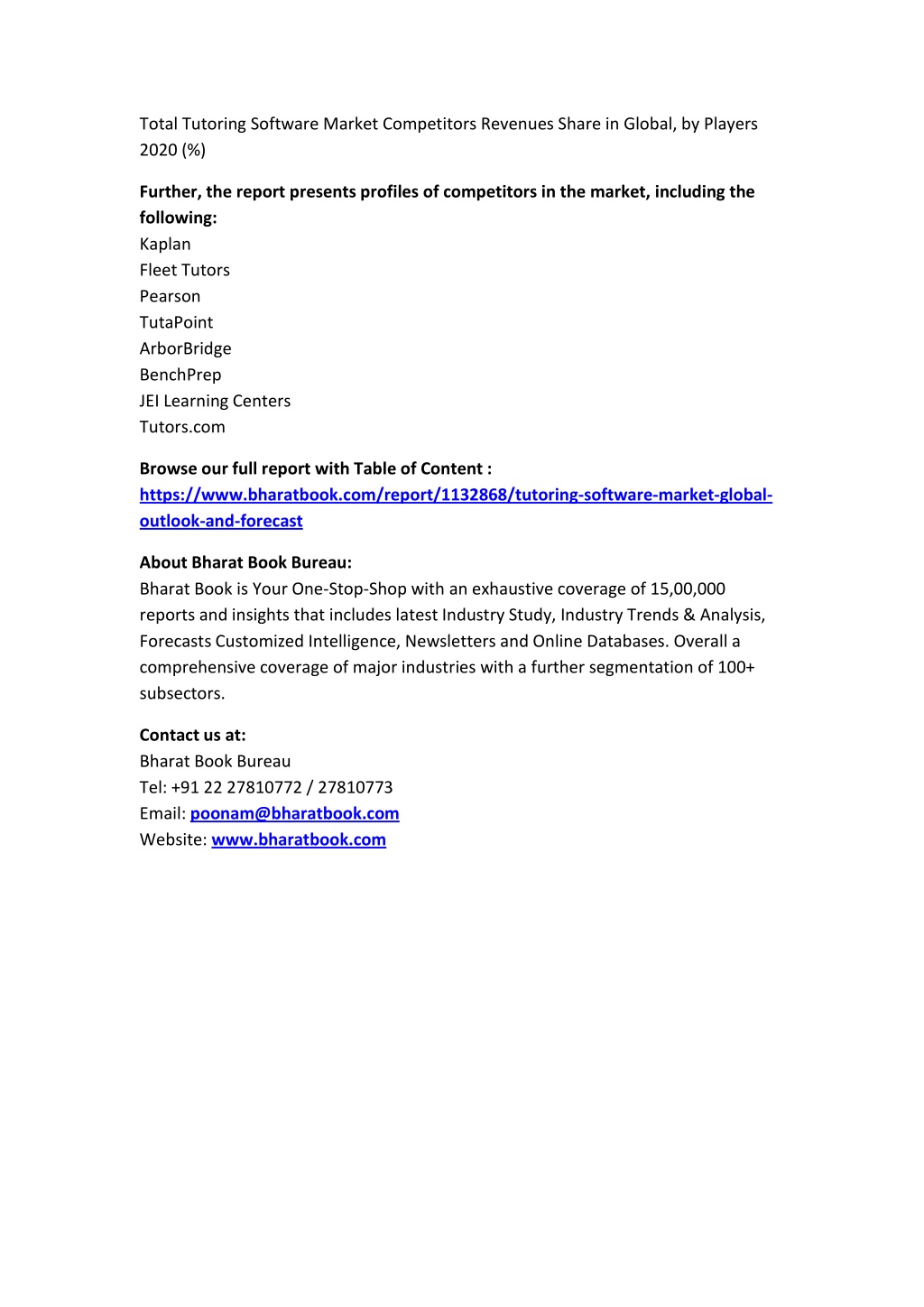 Total Tutoring Software Market Competitors Revenues Share in Global, by Players 2020 (%)

Further, the report presents profiles of competitors in the market, including the following:
Kaplan
Fleet Tutors
Pearson
TutaPoint
ArborBridge
BenchPrep
JEI Learning Centers
Tutors.com

Browse our full report with Table of Content :
https://www.bharatbook.com/report/1132868/tutoring-software-market-global-outlook-and-forecast

About Bharat Book Bureau:
Bharat Book is Your One-Stop-Shop with an exhaustive coverage of 15,00,000 reports and insights that includes latest Industry Study, Industry Trends & Analysis, Forecasts Customized Intelligence, Newsletters and Online Databases. Overall a comprehensive coverage of major industries with a further segmentation of 100+ subsectors.

Contact us at:
Bharat Book Bureau
Tel: +91 22 27810772 / 27810773
Email: poonam@bharatbook.com
Website: www.bharatbook.com